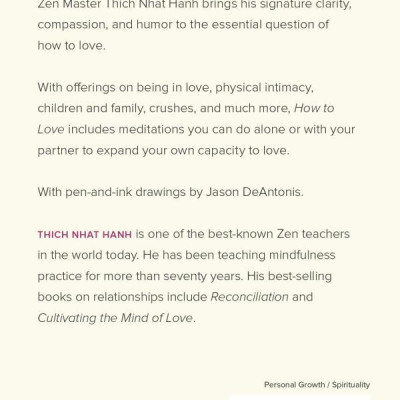 Zen Master Thich Nhat Hanh brings his signature clarity, compassion, and humor to the essential question of how to love.

With offerings on being in love, physical intimacy, children and family, crushes, and much more, How to Love includes meditations you can do alone or with your partner to expand your own capacity to love.

With pen-and-ink drawings by Jason DeAntonis.

THICH NHAT HANH is one of the best-known Zen teachers in the world today. He has been teaching mindfulness practice for more than seventy years. His best-selling books on relationships include Reconciliation and Cultivating the Mind of Love.

Personal Growth / Spirituality